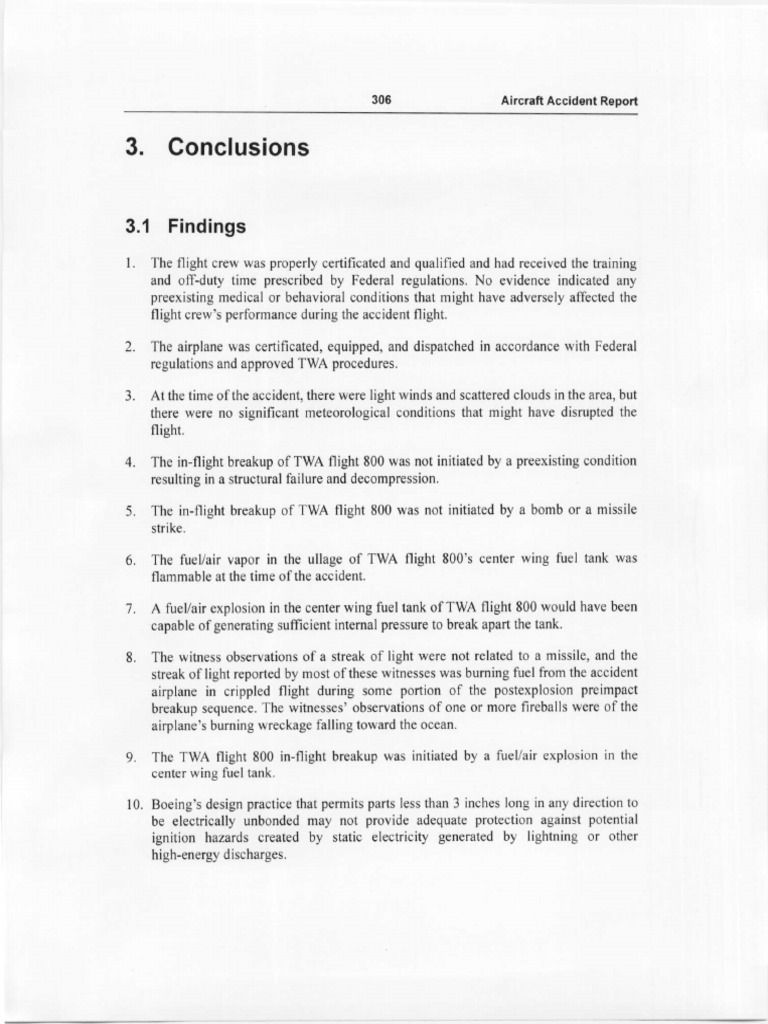 306 Aircraft Accident Report

3. Conclusions

3.1 Findings

1. The flight crew was properly certificated and qualified and had received the training and off-duty time prescribed by Federal regulations. No evidence indicated any preexisting medical or behavioral conditions that might have adversely affected the flight crew's performance during the accident flight.

2. The airplane was certificated, equipped, and dispatched in accordance with Federal regulations and approved TWA procedures.

3. At the time of the accident, there were light winds and scattered clouds in the area, but there were no significant meteorological conditions that might have disrupted the flight.

4. The in-flight breakup of TWA flight 800 was not initiated by a preexisting condition resulting in a structural failure and decompression.

5. The in-flight breakup of TWA flight 800 was not initiated by a bomb or a missile strike.

6. The fuel/air vapor in the ullage of TWA flight 800's center wing fuel tank was flammable at the time of the accident.

7. A fuel/air explosion in the center wing fuel tank of TWA flight 800 would have been capable of generating sufficient internal pressure to break apart the tank.

8. The witness observations of a streak of light were not related to a missile, and the streak of light reported by most of these witnesses was burning fuel from the accident airplane in crippled flight during some portion of the postexplosion preimpact breakup sequence. The witnesses' observations of one or more fireballs were of the airplane's burning wreckage falling toward the ocean.

9. The TWA flight 800 in-flight breakup was initiated by a fuel/air explosion in the center wing fuel tank.

10. Boeing's design practice that permits parts less than 3 inches long in any direction to be electrically unbonded may not provide adequate protection against potential ignition hazards created by static electricity generated by lightning or other high-energy discharges.